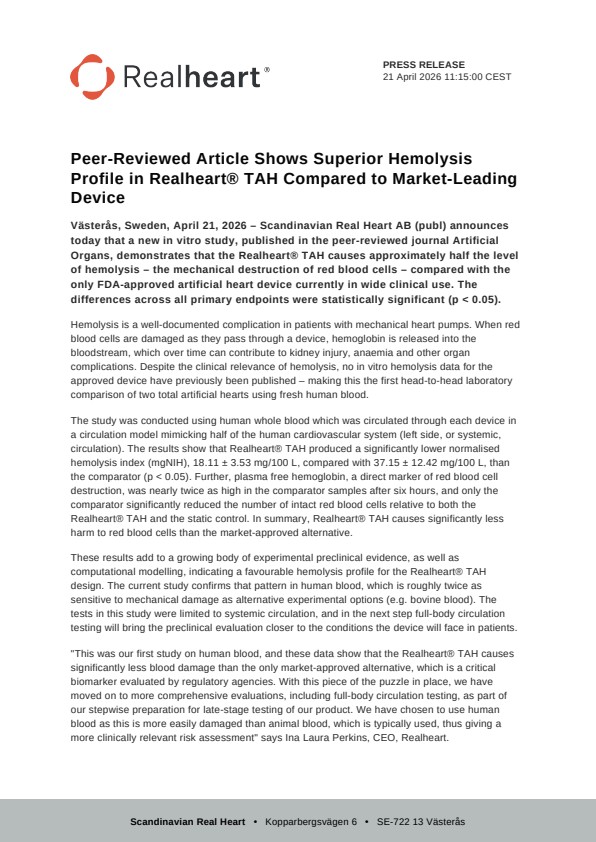 Realheart®

PRESS RELEASE
21 April 2026 11:15:00 CEST

Peer-Reviewed Article Shows Superior Hemolysis Profile in Realheart® TAH Compared to Market-Leading Device

Västerås, Sweden, April 21, 2026 – Scandinavian Real Heart AB (publ) announces today that a new in vitro study, published in the peer-reviewed journal Artificial Organs, demonstrates that the Realheart® TAH causes approximately half the level of hemolysis – the mechanical destruction of red blood cells – compared with the only FDA-approved artificial heart device currently in wide clinical use. The differences across all primary endpoints were statistically significant (p < 0.05).

Hemolysis is a well-documented complication in patients with mechanical heart pumps. When red blood cells are damaged as they pass through a device, hemoglobin is released into the bloodstream, which over time can contribute to kidney injury, anaemia and other organ complications. Despite the clinical relevance of hemolysis, no in vitro hemolysis data for the approved device have previously been published – making this the first head-to-head laboratory comparison of two total artificial hearts using fresh human blood.

The study was conducted using human whole blood which was circulated through each device in a circulation model mimicking half of the human cardiovascular system (left side, or systemic, circulation). The results show that Realheart® TAH produced a significantly lower normalised hemolysis index (mgNIH), 18.11 ± 3.53 mg/100 L, compared with 37.15 ± 12.42 mg/100 L, than the comparator (p < 0.05). Further, plasma free hemoglobin, a direct marker of red blood cell destruction, was nearly twice as high in the comparator samples after six hours, and only the comparator significantly reduced the number of intact red blood cells relative to both the Realheart® TAH and the static control. In summary, Realheart® TAH causes significantly less harm to red blood cells than the market-approved alternative.

These results add to a growing body of experimental preclinical evidence, as well as computational modelling, indicating a favourable hemolysis profile for the Realheart® TAH design. The current study confirms that pattern in human blood, which is roughly twice as sensitive to mechanical damage as alternative experimental options (e.g. bovine blood). The tests in this study were limited to systemic circulation, and in the next step full-body circulation testing will bring the preclinical evaluation closer to the conditions the device will face in patients.

"This was our first study on human blood, and these data show that the Realheart® TAH causes significantly less blood damage than the only market-approved alternative, which is a critical biomarker evaluated by regulatory agencies. With this piece of the puzzle in place, we have moved on to more comprehensive evaluations, including full-body circulation testing, as part of our stepwise preparation for late-stage testing of our product. We have chosen to use human blood as this is more easily damaged than animal blood, which is typically used, thus giving a more clinically relevant risk assessment" says Ina Laura Perkins, CEO, Realheart.

Scandinavian Real Heart • Kopparbergsvägen 6 • SE-722 13 Västerås